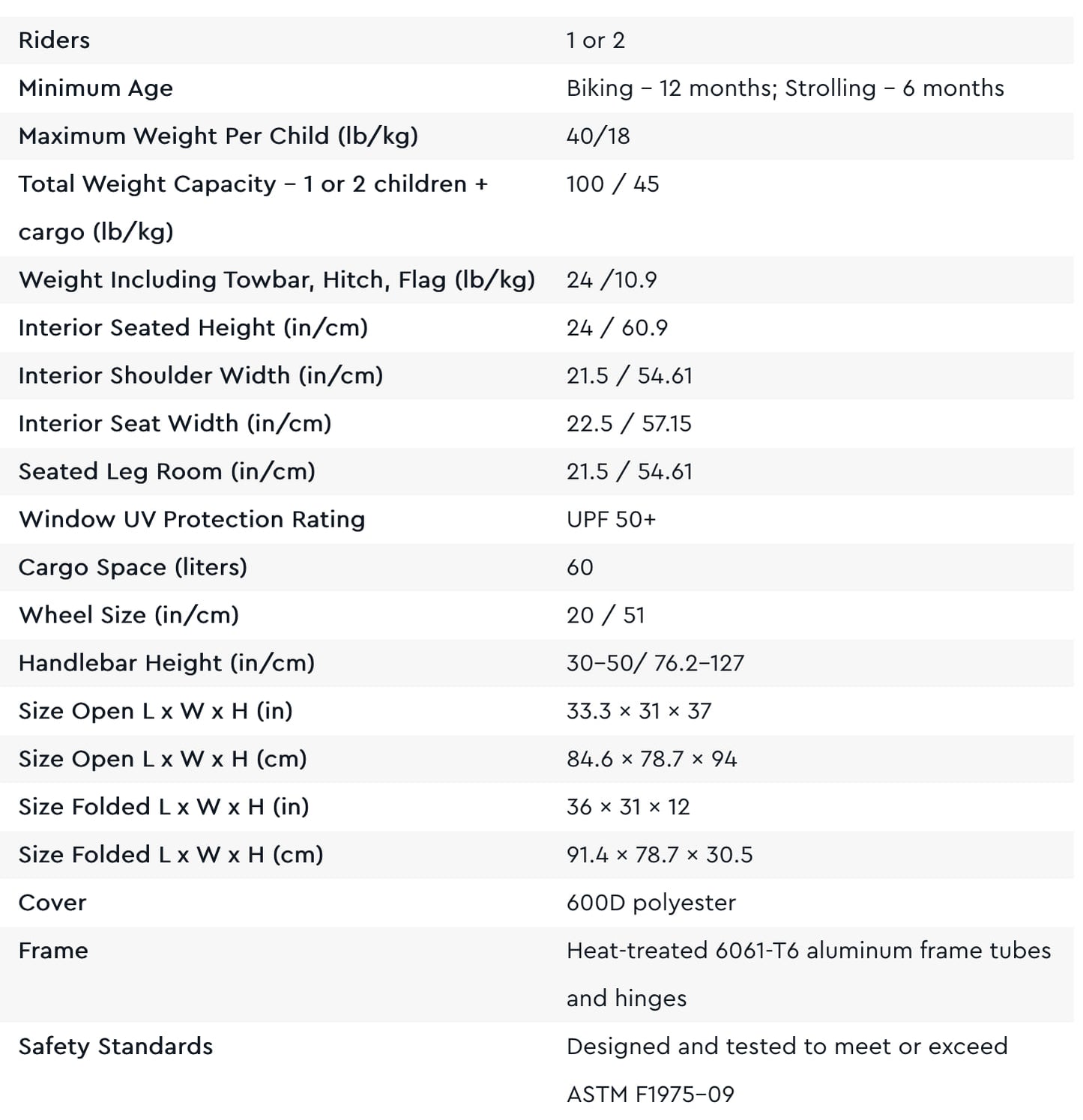 | | |
|---|---|
| Riders | 1 or 2 |
| Minimum Age | Biking – 12 months; Strolling – 6 months |
| Maximum Weight Per Child (lb/kg) | 40/18 |
| Total Weight Capacity – 1 or 2 children + cargo (lb/kg) | 100 / 45 |
| Weight Including Towbar, Hitch, Flag (lb/kg) | 24 /10.9 |
| Interior Seated Height (in/cm) | 24 / 60.9 |
| Interior Shoulder Width (in/cm) | 21.5 / 54.61 |
| Interior Seat Width (in/cm) | 22.5 / 57.15 |
| Seated Leg Room (in/cm) | 21.5 / 54.61 |
| Window UV Protection Rating | UPF 50+ |
| Cargo Space (liters) | 60 |
| Wheel Size (in/cm) | 20 / 51 |
| Handlebar Height (in/cm) | 30–50/ 76.2–127 |
| Size Open L x W x H (in) | 33.3 × 31 × 37 |
| Size Open L x W x H (cm) | 84.6 × 78.7 × 94 |
| Size Folded L x W x H (in) | 36 × 31 × 12 |
| Size Folded L x W x H (cm) | 91.4 × 78.7 × 30.5 |
| Cover | 600D polyester |
| Frame | Heat-treated 6061-T6 aluminum frame tubes and hinges |
| Safety Standards | Designed and tested to meet or exceed ASTM F1975–09 |